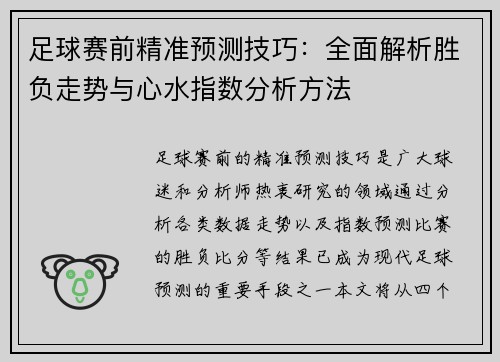 足球赛前精准预测技巧：全面解析胜负走势与心水指数分析方法

足球赛前的精准预测技巧是广大球迷和分析师热衷研究的领域通过分析各类数据走势以及指数预测比赛的胜负比分等结果已成为现代足球预测的重要手段之一本文将从四个